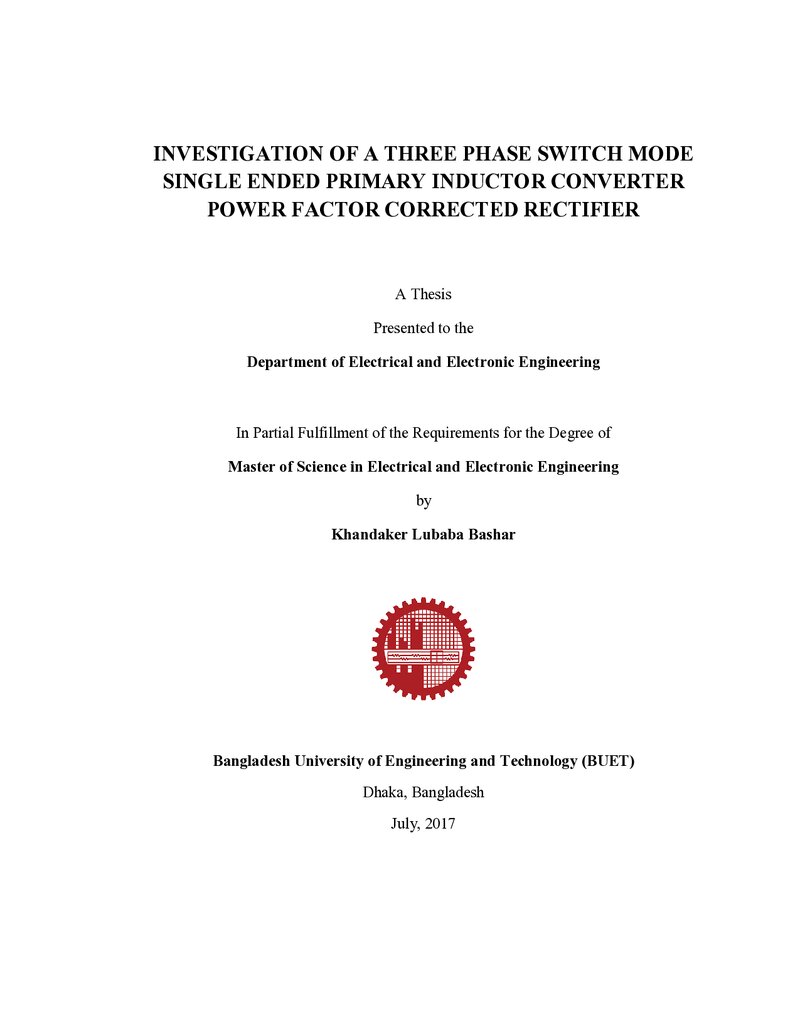 INVESTIGATION OF A THREE PHASE SWITCH MODE SINGLE ENDED PRIMARY INDUCTOR CONVERTER POWER FACTOR CORRECTED RECTIFIER

A Thesis

Presented to the

Department of Electrical and Electronic Engineering

In Partial Fulfillment of the Requirements for the Degree of

Master of Science in Electrical and Electronic Engineering

by

Khandaker Lubaba Bashar

Bangladesh University of Engineering and Technology (BUET)

Dhaka, Bangladesh

July, 2017